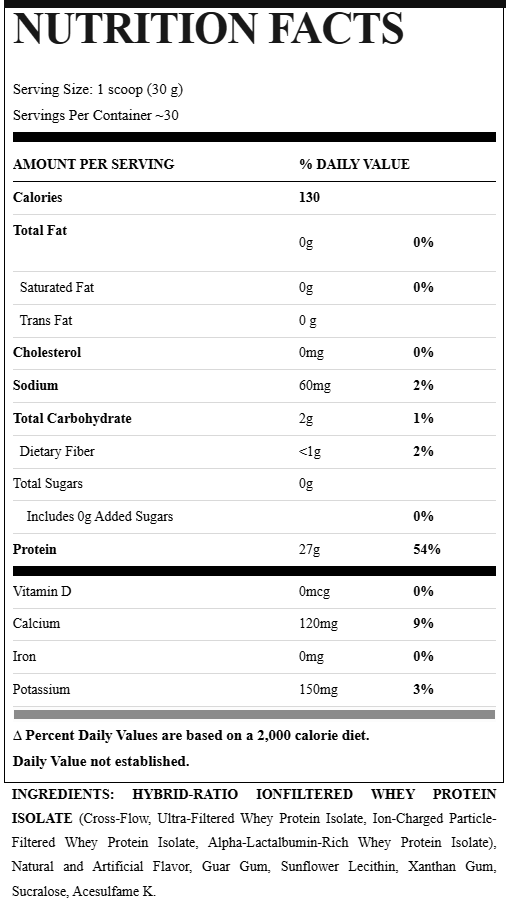 NUTRITION FACTS

Serving Size: 1 scoop (30 g)

Servings Per Container ~30

| AMOUNT PER SERVING | % DAILY VALUE | |
|---|---|---|
| Calories | 130 | |
| Total Fat | 0g | 0% |
| Saturated Fat | 0g | 0% |
| Trans Fat | 0 g | |
| Cholesterol | 0mg | 0% |
| Sodium | 60mg | 2% |
| Total Carbohydrate | 2g | 1% |
| Dietary Fiber | <1g | 2% |
| Total Sugars | 0g | |
| Includes 0g Added Sugars | | 0% |
| Protein | 27g | 54% |
| Vitamin D | 0mcg | 0% |
| Calcium | 120mg | 9% |
| Iron | 0mg | 0% |
| Potassium | 150mg | 3% |

∆ Percent Daily Values are based on a 2,000 calorie diet.

Daily Value not established.

INGREDIENTS: HYBRID-RATIO IONFILTERED WHEY PROTEIN ISOLATE (Cross-Flow, Ultra-Filtered Whey Protein Isolate, Ion-Charged Particle-Filtered Whey Protein Isolate, Alpha-Lactalbumin-Rich Whey Protein Isolate), Natural and Artificial Flavor, Guar Gum, Sunflower Lecithin, Xanthan Gum, Sucralose, Acesulfame K.